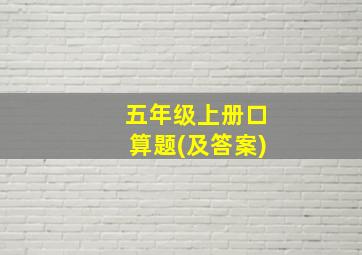 五年级上册口算题(及答案)